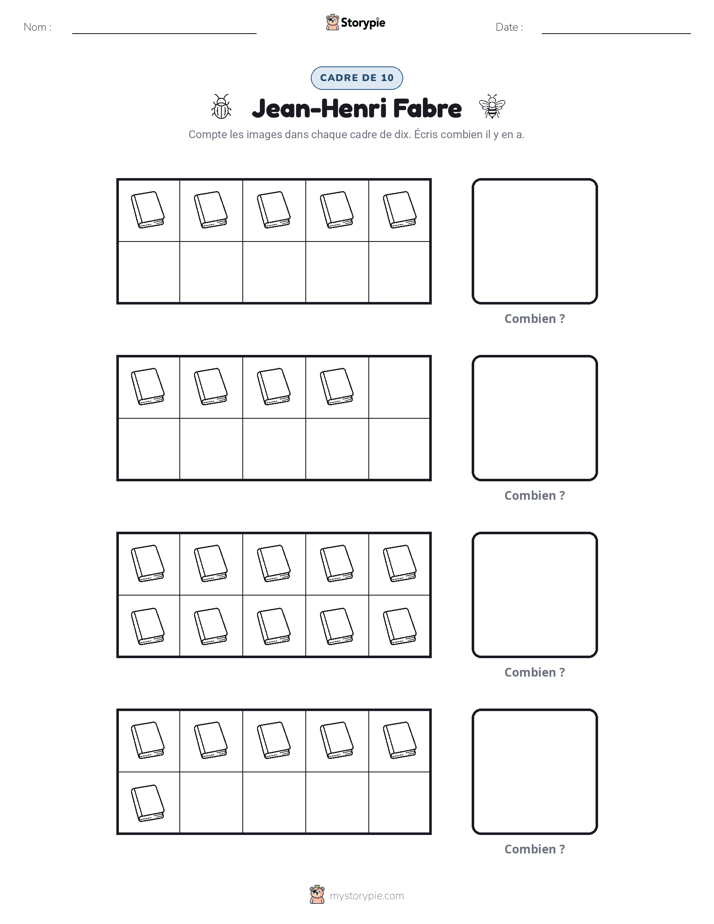 Nom : ____ Storypie Date : ____

CADRE DE 10

Jean-Henri Fabre

Compte les images dans chaque cadre de dix. Écris combien il y en a.

Combien ?

Combien ?

Combien ?

Combien ?

mystorypie.com